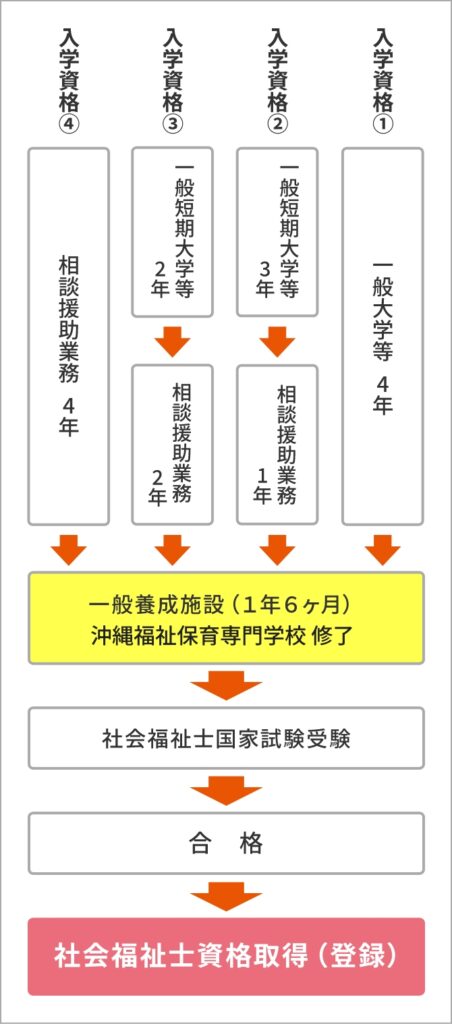 入学資格①

一般大学等 4年

入学資格②

一般短期大学等 3年

相談援助業務 1年

入学資格③

一般短期大学等 2年

相談援助業務 2年

入学資格④

相談援助業務 4年

一般養成施設（1年6ヶ月）
沖縄福祉保育専門学校 修了

社会福祉士国家試験受験

合　格

社会福祉士資格取得（登録）